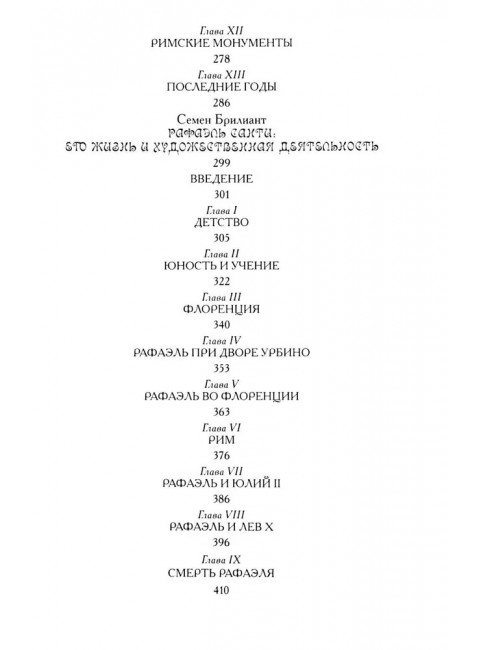 Глава XII
РИМСКИЕ МОНУМЕНТЫ
278

Глава XIII
ПОСЛЕДНИЕ ГОДЫ
286

Семен Брилиант
РАФАЭЛЬ САНТИ:
ЕГО ЖИЗНЬ И ХУДОЖЕСТВЕННАЯ ДЕЯТЕЛЬНОСТЬ
299

ВВЕДЕНИЕ
301

Глава I
ДЕТСТВО
305

Глава II
ЮНОСТЬ И УЧЕНИЕ
322

Глава III
ФЛОРЕНЦИЯ
340

Глава IV
РАФАЭЛЬ ПРИ ДВОРЕ УРБИНО
353

Глава V
РАФАЭЛЬ ВО ФЛОРЕНЦИИ
363

Глава VI
РИМ
376

Глава VII
РАФАЭЛЬ И ЮЛИЙ II
386

Глава VIII
РАФАЭЛЬ И ЛЕВ X
396

Глава IX
СМЕРТЬ РАФАЭЛЯ
410